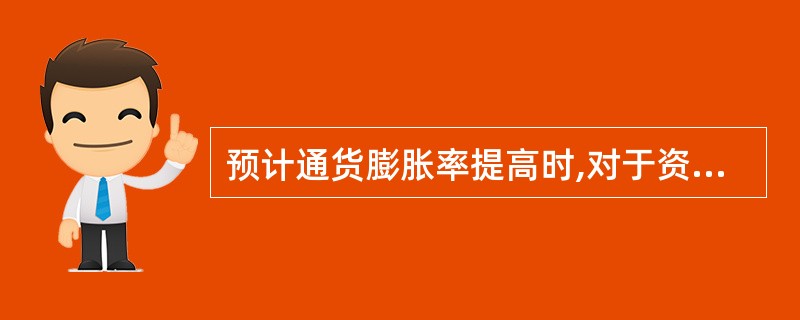 预计通货膨胀率提高时,对于资...